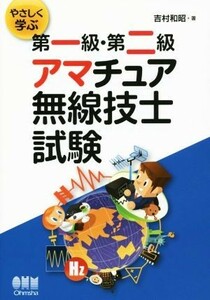 やさしく学ぶ

吉村和昭・著

第一級・第二級
アマチュア
無線技士
試験

Hz

OHM
Ohmsha